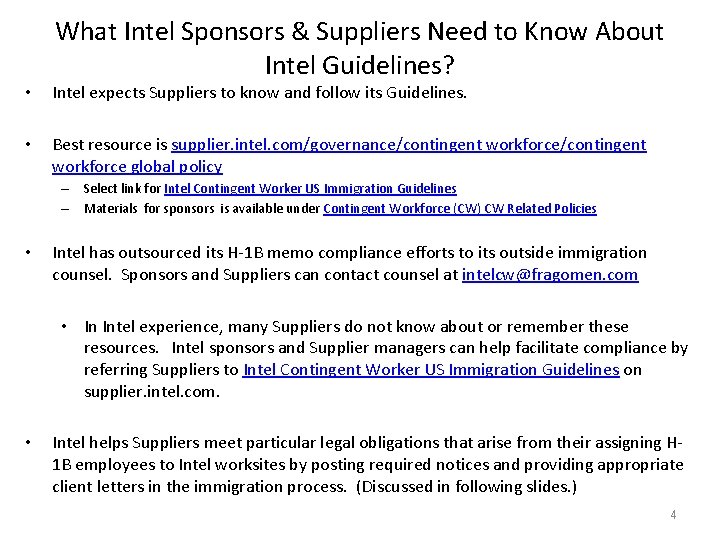 What Intel Sponsors & Suppliers Need to Know About Intel Guidelines?

• Intel expects Suppliers to know and follow its Guidelines.

• Best resource is supplier.intel.com/governance/contingent workforce/contingent workforce global policy

– Select link for Intel Contingent Worker US Immigration Guidelines

– Materials for sponsors is available under Contingent Workforce (CW) CW Related Policies

• Intel has outsourced its H-1B memo compliance efforts to its outside immigration counsel. Sponsors and Suppliers can contact counsel at intelcw@fragomen.com

• In Intel experience, many Suppliers do not know about or remember these resources. Intel sponsors and Supplier managers can help facilitate compliance by referring Suppliers to Intel Contingent Worker US Immigration Guidelines on supplier.intel.com.

• Intel helps Suppliers meet particular legal obligations that arise from their assigning H-1B employees to Intel worksites by posting required notices and providing appropriate client letters in the immigration process. (Discussed in following slides.)

4